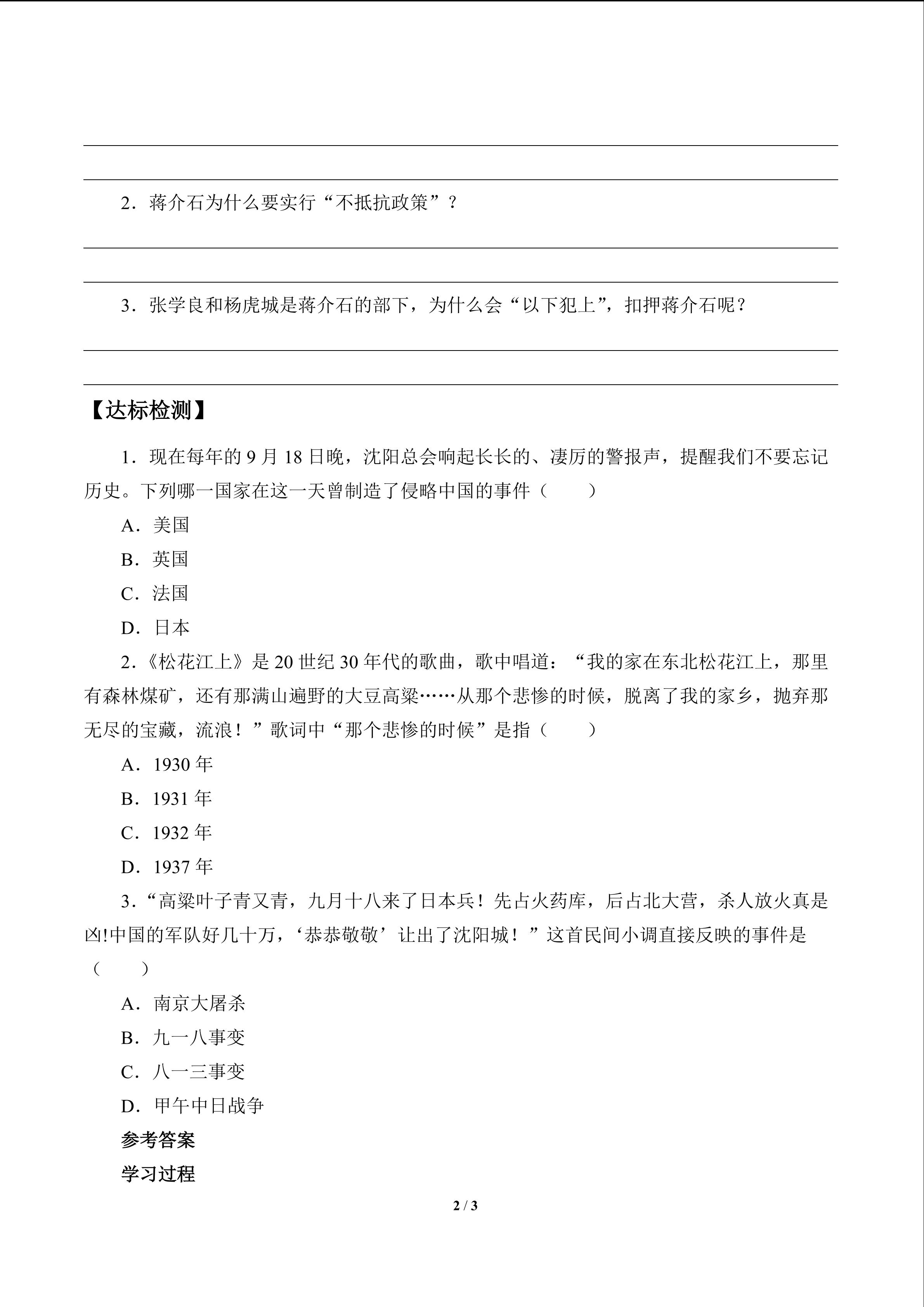 2．蒋介石为什么要实行“不抵抗政策”？

3．张学良和杨虎城是蒋介石的部下，为什么会“以下犯上”，扣押蒋介石呢？

【达标检测】

1．现在每年的 9 月 18 日晚，沈阳总会响起长长的、凄厉的警报声，提醒我们不要忘记历史。下列哪一国家在这一天曾制造了侵略中国的事件（　　）

A．美国

B．英国

C．法国

D．日本

2．《松花江上》是 20 世纪 30 年代的歌曲，歌中唱道：“我的家在东北松花江上，那里有森林煤矿，还有那满山遍野的大豆高粱……从那个悲惨的时候，脱离了我的家乡，抛弃那无尽的宝藏，流浪！”歌词中“那个悲惨的时候”是指（　　）

A．1930 年

B．1931 年

C．1932 年

D．1937 年

3．“高粱叶子青又青，九月十八来了日本兵！先占火药库，后占北大营，杀人放火真是凶!中国的军队好几十万，‘恭恭敬敬’让出了沈阳城！”这首民间小调直接反映的事件是（　　）

A．南京大屠杀

B．九一八事变

C．八一三事变

D．甲午中日战争

参考答案

学习过程

2 / 3